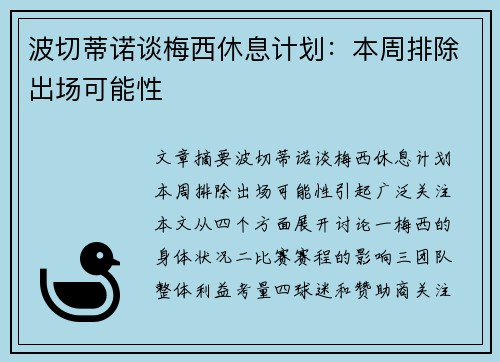 波切蒂诺谈梅西休息计划：本周排除出场可能性

文章摘要波切蒂诺谈梅西休息计划本周排除出场可能性引起广泛关注本文从四个方面展开讨论一梅西的身体状况二比赛赛程的影响三团队整体利益考量四球迷和赞助商关注